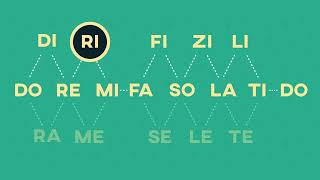 DI RI FI ZI LI

DO RE MI FA SO LA TI DO

RA ME SE LE TE